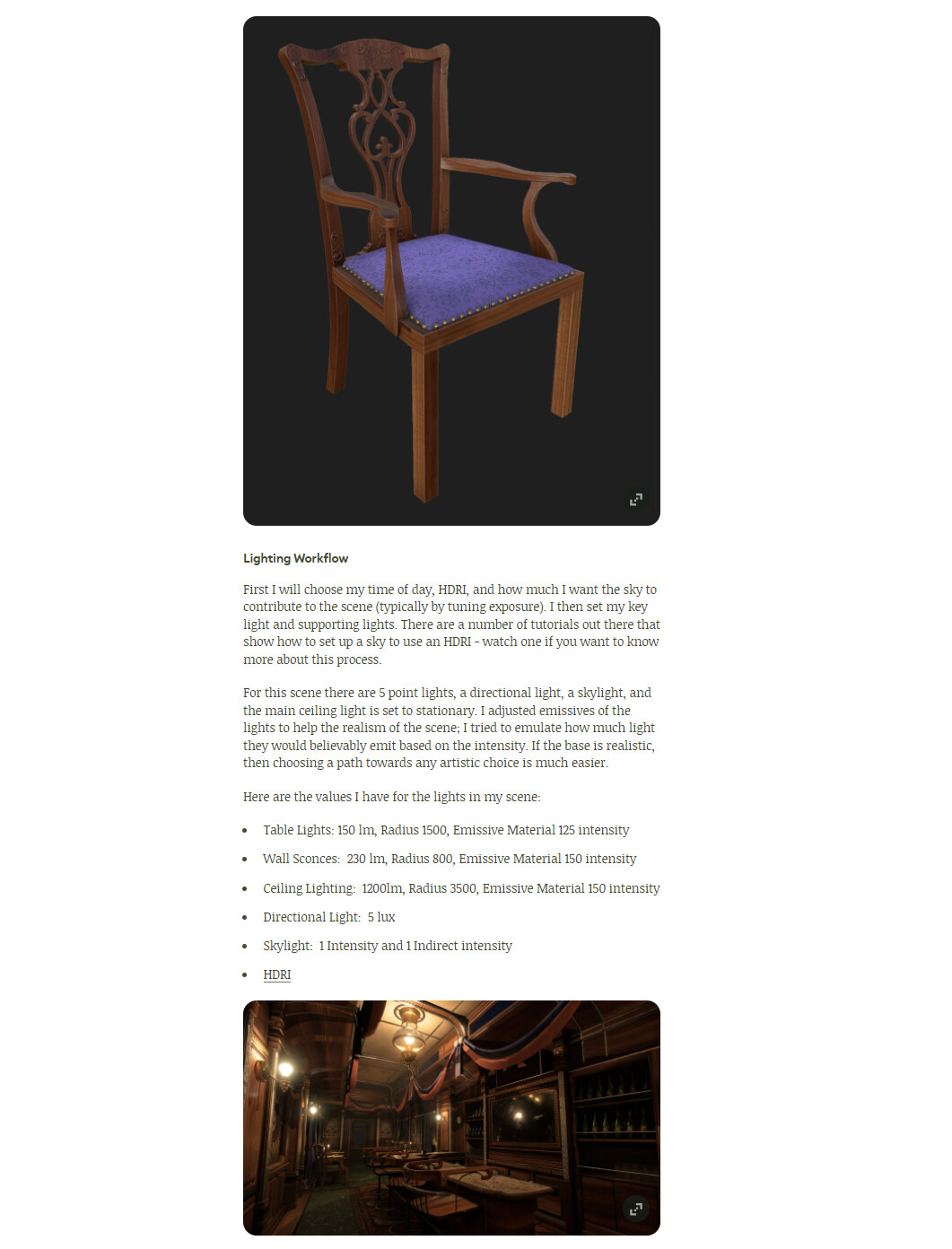 Lighting Workflow

First I will choose my time of day, HDRI, and how much I want the sky to contribute to the scene (typically by tuning exposure). I then set my key light and supporting lights. There are a number of tutorials out there that show how to set up a sky to use an HDRI - watch one if you want to know more about this process.

For this scene there are 5 point lights, a directional light, a skylight, and the main ceiling light is set to stationary. I adjusted emissives of the lights to help the realism of the scene; I tried to emulate how much light they would believably emit based on the intensity. If the base is realistic, then choosing a path towards any artistic choice is much easier.

Here are the values I have for the lights in my scene:

- Table Lights: 150 lm, Radius 1500, Emissive Material 125 intensity
- Wall Sconces: 230 lm, Radius 800, Emissive Material 150 intensity
- Ceiling Lighting: 1200lm, Radius 3500, Emissive Material 150 intensity
- Directional Light: 5 lux
- Skylight: 1 Intensity and 1 Indirect intensity
- HDRI